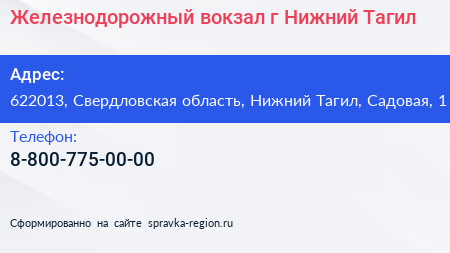 Железнодорожный вокзал г Нижний Тагил

Адрес:

622013, Свердловская область, Нижний Тагил, Садовая, 1

Телефон:

8-800-775-00-00

Сформированно на сайте spravka-region.ru